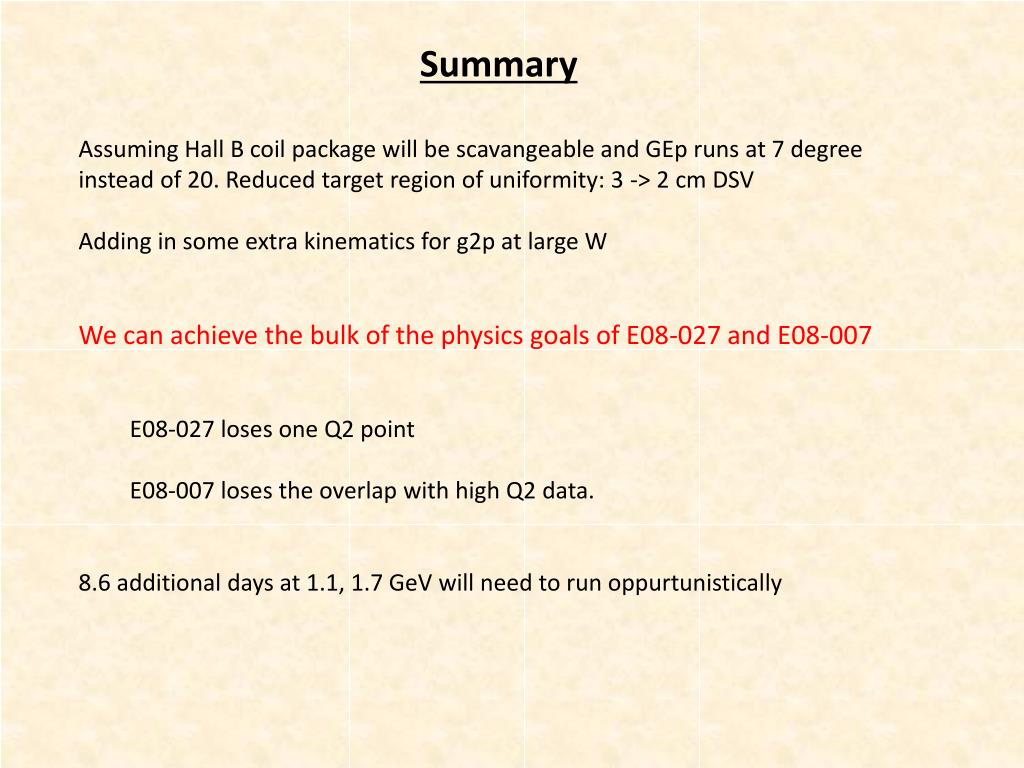 Summary

Assuming Hall B coil package will be scavangeable and GEp runs at 7 degree instead of 20. Reduced target region of uniformity: 3 -> 2 cm DSV

Adding in some extra kinematics for g2p at large W

We can achieve the bulk of the physics goals of E08-027 and E08-007

E08-027 loses one Q2 point

E08-007 loses the overlap with high Q2 data.

8.6 additional days at 1.1, 1.7 GeV will need to run oppurtunistically